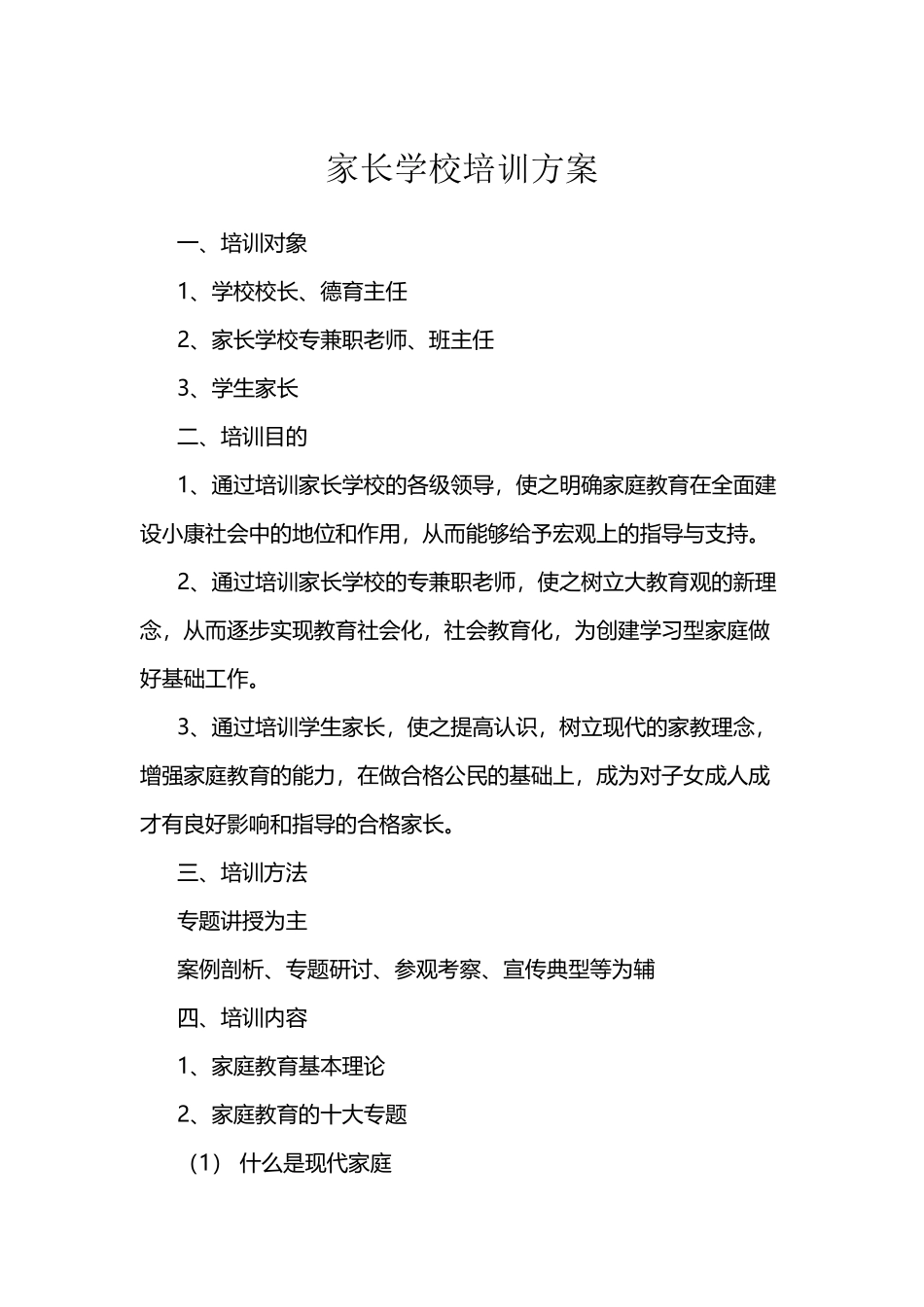 家长学校培训方案

一、培训对象

1、学校校长、德育主任

2、家长学校专兼职老师、班主任

3、学生家长

二、培训目的

1、通过培训家长学校的各级领导，使之明确家庭教育在全面建设小康社会中的地位和作用，从而能够给予宏观上的指导与支持。

2、通过培训家长学校的专兼职老师，使之树立大教育观的新理念，从而逐步实现教育社会化，社会教育化，为创建学习型家庭做好基础工作。

3、通过培训学生家长，使之提高认识，树立现代的家教理念，增强家庭教育的能力，在做合格公民的基础上，成为对子女成人成才有良好影响和指导的合格家长。

三、培训方法

专题讲授为主

案例剖析、专题研讨、参观考察、宣传典型等为辅

四、培训内容

1、家庭教育基本理论

2、家庭教育的十大专题

（1） 什么是现代家庭